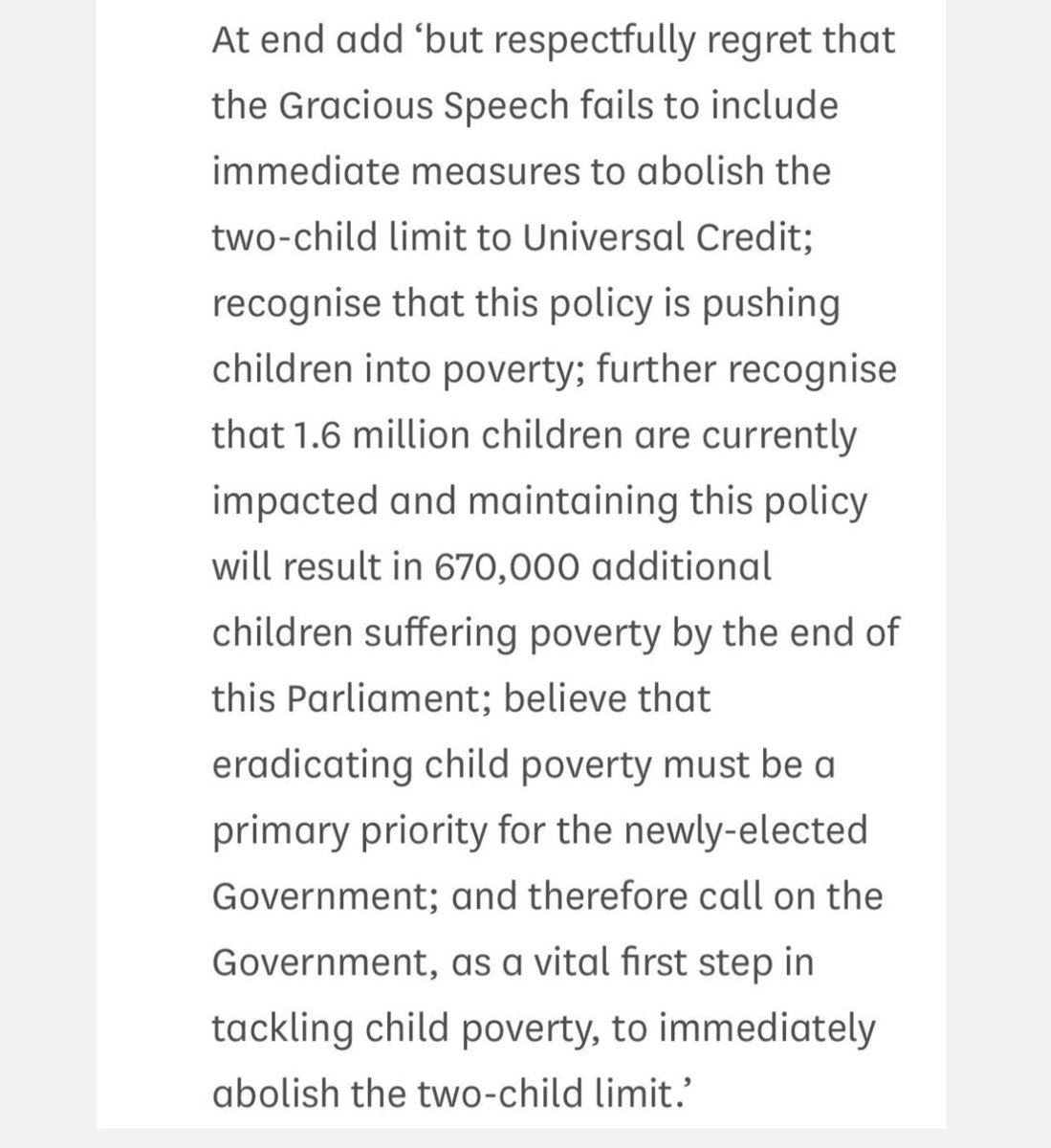 At end add ‘but respectfully regret that the Gracious Speech fails to include immediate measures to abolish the two-child limit to Universal Credit; recognise that this policy is pushing children into poverty; further recognise that 1.6 million children are currently impacted and maintaining this policy will result in 670,000 additional children suffering poverty by the end of this Parliament; believe that eradicating child poverty must be a primary priority for the newly-elected Government; and therefore call on the Government, as a vital first step in tackling child poverty, to immediately abolish the two-child limit.’